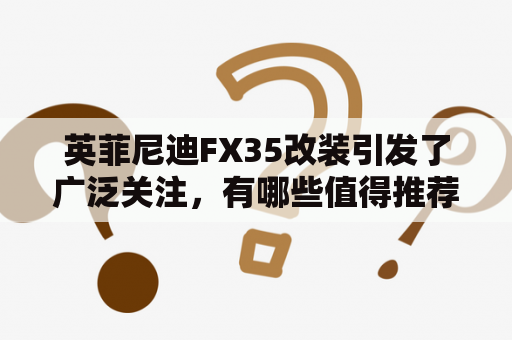 英菲尼迪FX35改装引发了广泛关注，有哪些值得推荐